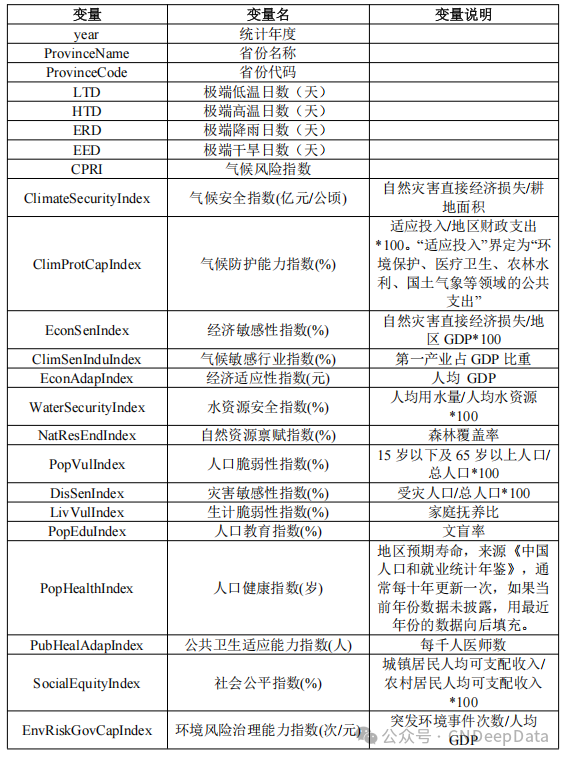 | 变量 | 变量名 | 变量说明 |
|---|---|---|
| year | 统计年度 | |
| ProvinceName | 省份名称 | |
| ProvinceCode | 省份代码 | |
| LTD | 极端低温日数（天） | |
| HTD | 极端高温日数（天） | |
| ERD | 极端降雨日数（天） | |
| EED | 极端干旱日数（天） | |
| CPRI | 气候风险指数 | |
| ClimateSecurityIndex | 气候安全指数(亿元/公顷) | 自然灾害直接经济损失/耕地面积 |
| ClimProtCapIndex | 气候防护能力指数(%) | 适应投入/地区财政支出*100。“适应投入”界定为“环境保护、医疗卫生、农林水利、国土气象等领域的公共支出” |
| EconSenIndex | 经济敏感性指数(%) | 自然灾害直接经济损失/地区 GDP*100 |
| ClimSenInduIndex | 气候敏感行业指数(%) | 第一产业占 GDP 比重 |
| EconAdapIndex | 经济适应性指数(元) | 人均 GDP |
| WaterSecurityIndex | 水资源安全指数(%) | 人均用水量/人均水资源*100 |
| NatResEndIndex | 自然资源禀赋指数(%) | 森林覆盖率 |
| PopVulIndex | 人口脆弱性指数(%) | 15 岁以下及 65 岁以上人口/总人口*100 |
| DisSenIndex | 灾害敏感性指数(%) | 受灾人口/总人口*100 |
| LivVulIndex | 生计脆弱性指数(%) | 家庭抚养比 |
| PopEduIndex | 人口教育指数(%) | 文盲率 |
| PopHealthIndex | 人口健康指数(岁) | 地区预期寿命，来源《中国人口和就业统计年鉴》，通常每十年更新一次，如果当前年份数据未披露，用最近年份的数据向后填充。 |
| PubHealAdapIndex | 公共卫生适应能力指数(人) | 每千人医师数 |
| SocialEquityIndex | 社会公平指数(%) | 城镇居民人均可支配收入/农村居民人均可支配收入*100 |
| EnvRiskGovCapIndex | 环境风险治理能力指数(次/元) | 突发环境事件次数/人均 GDP |

公众号 · CNDeepData